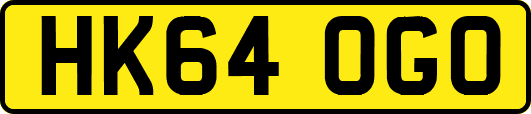 HK64 OGO